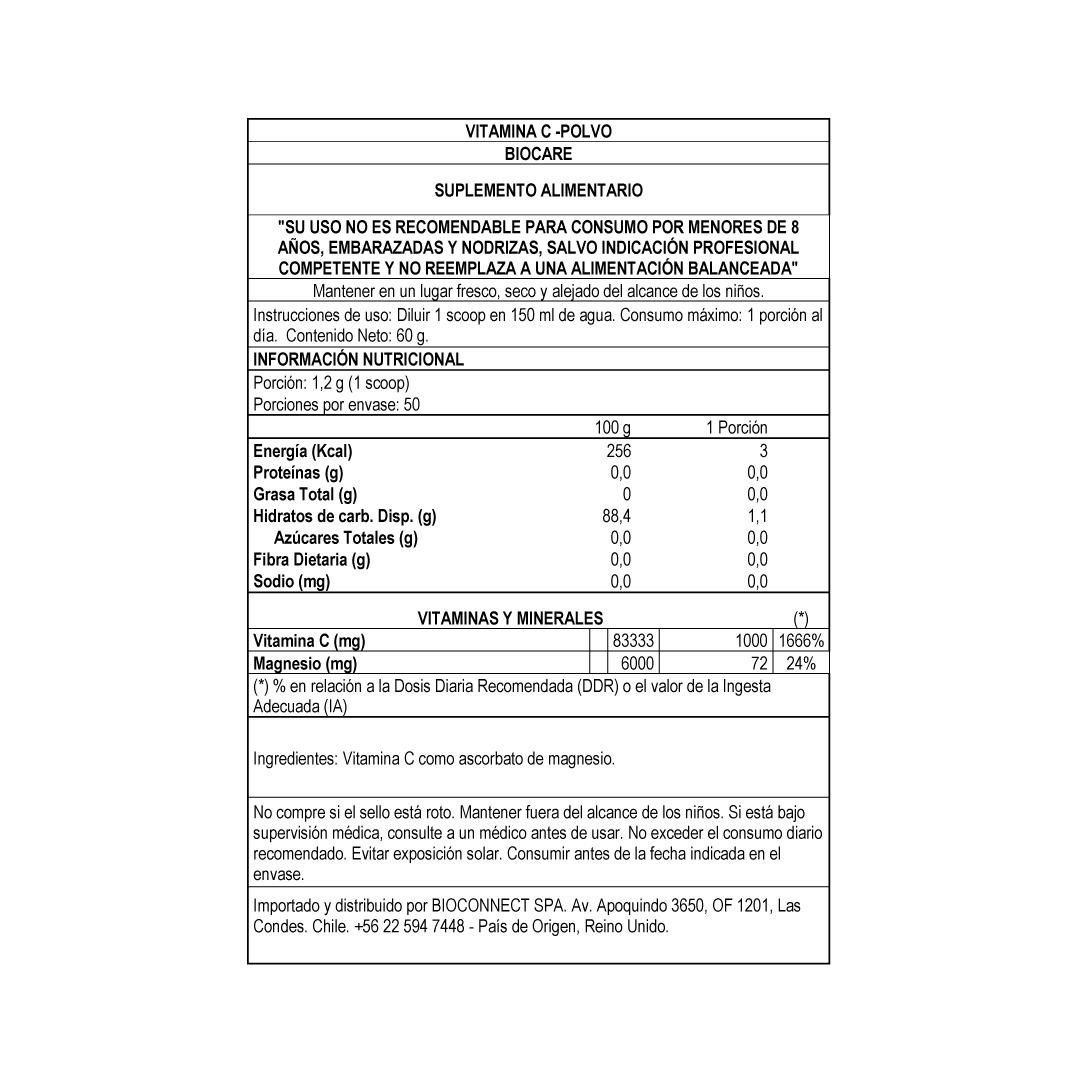 VITAMINA C -POLVO

BIOCARE

SUPLEMENTO ALIMENTARIO

"SU USO NO ES RECOMENDABLE PARA CONSUMO POR MENORES DE 8 AÑOS, EMBARAZADAS Y NODRIZAS, SALVO INDICACIÓN PROFESIONAL COMPETENTE Y NO REEMPLAZA A UNA ALIMENTACIÓN BALANCEADA"

Mantener en un lugar fresco, seco y alejado del alcance de los niños.

Instrucciones de uso: Diluir 1 scoop en 150 ml de agua. Consumo máximo: 1 porción al día. Contenido Neto: 60 g.

INFORMACIÓN NUTRICIONAL

Porción: 1,2 g (1 scoop)
Porciones por envase: 50

| | 100 g | 1 Porción |
|---|---|---|
| Energía (Kcal) | 256 | 3 |
| Proteínas (g) | 0,0 | 0,0 |
| Grasa Total (g) | 0 | 0,0 |
| Hidratos de carb. Disp. (g) | 88,4 | 1,1 |
| Azúcares Totales (g) | 0,0 | 0,0 |
| Fibra Dietaria (g) | 0,0 | 0,0 |
| Sodio (mg) | 0,0 | 0,0 |

| VITAMINAS Y MINERALES | | | (*) |
|---|---|---|---|
| Vitamina C (mg) | 83333 | 1000 | 1666% |
| Magnesio (mg) | 6000 | 72 | 24% |

(*) % en relación a la Dosis Diaria Recomendada (DDR) o el valor de la Ingesta Adecuada (IA)

Ingredientes: Vitamina C como ascorbato de magnesio.

No compre si el sello está roto. Mantener fuera del alcance de los niños. Si está bajo supervisión médica, consulte a un médico antes de usar. No exceder el consumo diario recomendado. Evitar exposición solar. Consumir antes de la fecha indicada en el envase.

Importado y distribuido por BIOCONNECT SPA. Av. Apoquindo 3650, OF 1201, Las Condes. Chile. +56 22 594 7448 - País de Origen, Reino Unido.